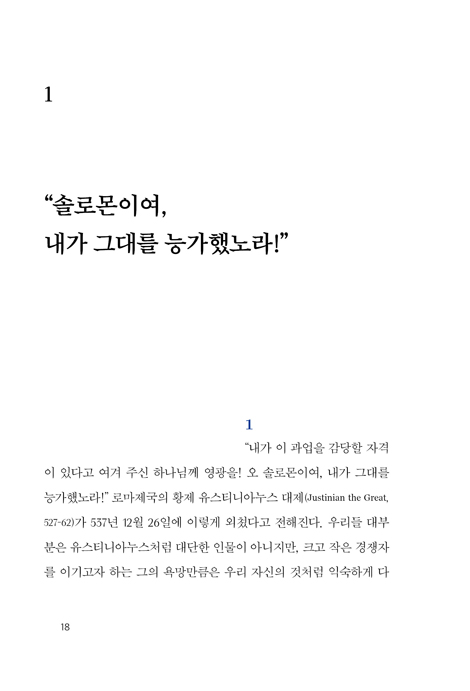 1

“솔로몬이여, 내가 그대를 능가했노라!”

1

“내가 이 과업을 감당할 자격이 있다고 여겨 주신 하나님께 영광을! 오 솔로몬이여, 내가 그대를 능가했노라!” 로마제국의 황제 유스티니아누스 대제(Justinian the Great, 527-62)가 537년 12월 26일에 이렇게 외쳤다고 전해진다. 우리들 대부분은 유스티니아누스처럼 대단한 인물이 아니지만, 크고 작은 경쟁자를 이기고자 하는 그의 욕망만큼은 우리 자신의 것처럼 익숙하게 다

18